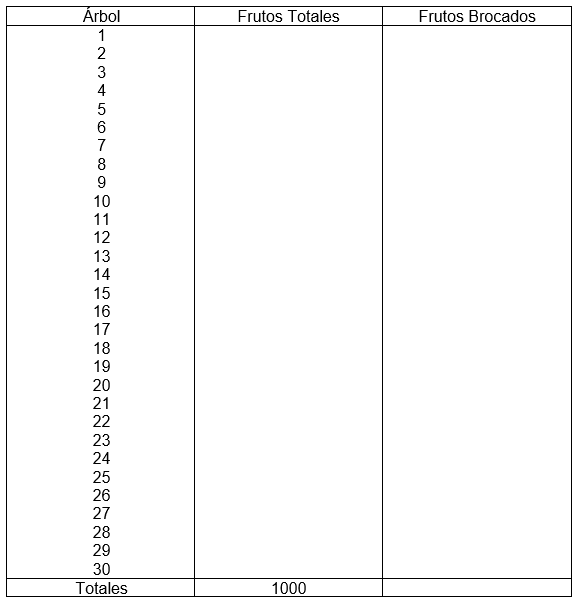 | Árbol | Frutos Totales | Frutos Brocados |
|---|---|---|
| 1 | | |
| 2 | | |
| 3 | | |
| 4 | | |
| 5 | | |
| 6 | | |
| 7 | | |
| 8 | | |
| 9 | | |
| 10 | | |
| 11 | | |
| 12 | | |
| 13 | | |
| 14 | | |
| 15 | | |
| 16 | | |
| 17 | | |
| 18 | | |
| 19 | | |
| 20 | | |
| 21 | | |
| 22 | | |
| 23 | | |
| 24 | | |
| 25 | | |
| 26 | | |
| 27 | | |
| 28 | | |
| 29 | | |
| 30 | | |
| Totales | 1000 | |